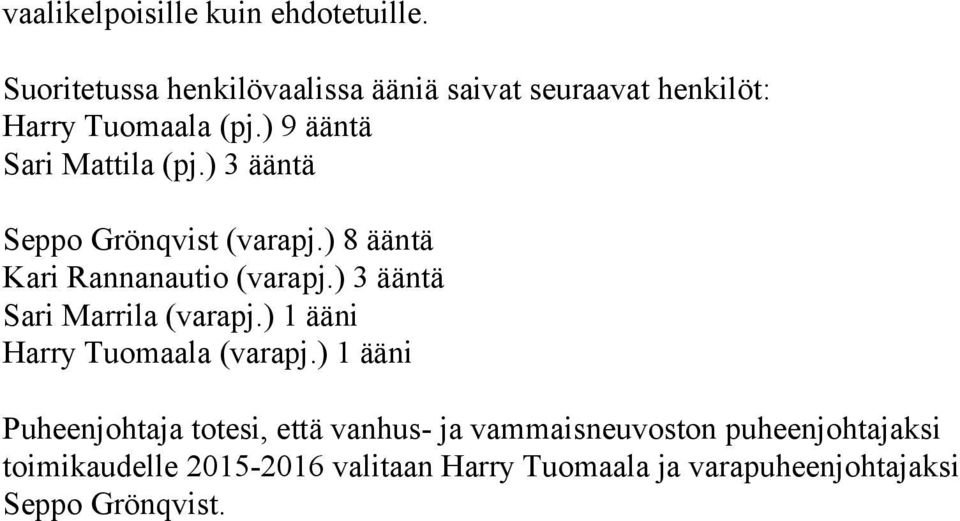 vaalikelpoisille kuin ehdotetuille.

Suoritetussa henkilövaalissa ääniä saivat seuraavat henkilöt:
Harry Tuomaala (pj.) 9 ääntä
Sari Mattila (pj.) 3 ääntä

Seppo Grönqvist (varapj.) 8 ääntä
Kari Rannanautio (varapj.) 3 ääntä
Sari Marrila (varapj.) 1 ääni
Harry Tuomaala (varapj.) 1 ääni

Puheenjohtaja totesi, että vanhus- ja vammaisneuvoston puheenjohtajaksi toimikaudelle 2015-2016 valitaan Harry Tuomaala ja varapuheenjohtajaksi Seppo Grönqvist.